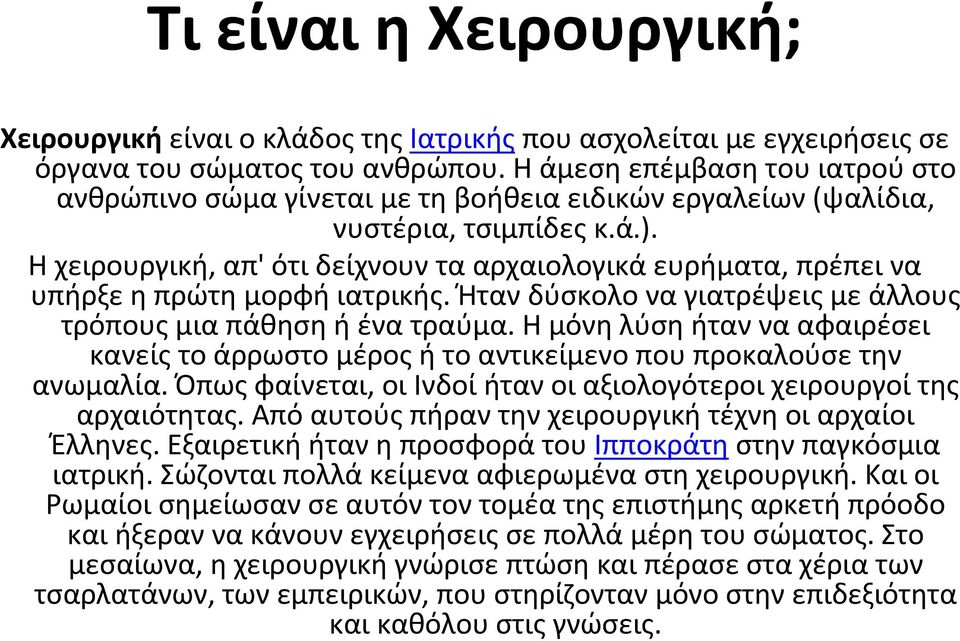 Τι είναι η Χειρουργική;

Χειρουργική είναι ο κλάδος της Ιατρικής που ασχολείται με εγχειρήσεις σε όργανα του σώματος του ανθρώπου. Η άμεση επέμβαση του ιατρού στο ανθρώπινο σώμα γίνεται με τη βοήθεια ειδικών εργαλείων (ψαλίδια, νυστέρια, τσιμπίδες κ.ά.).

Η χειρουργική, απ' ότι δείχνουν τα αρχαιολογικά ευρήματα, πρέπει να υπήρξε η πρώτη μορφή ιατρικής. Ήταν δύσκολο να γιατρέψεις με άλλους τρόπους μια πάθηση ή ένα τραύμα. Η μόνη λύση ήταν να αφαιρέσει κανείς το άρρωστο μέρος ή το αντικείμενο που προκαλούσε την ανωμαλία. Όπως φαίνεται, οι Ινδοί ήταν οι αξιολογότεροι χειρουργοί της αρχαιότητας. Από αυτούς πήραν την χειρουργική τέχνη οι αρχαίοι Έλληνες. Εξαιρετική ήταν η προσφορά του Ιπποκράτη στην παγκόσμια ιατρική. Σώζονται πολλά κείμενα αφιερωμένα στη χειρουργική. Και οι Ρωμαίοι σημείωσαν σε αυτόν τον τομέα της επιστήμης αρκετή πρόοδο και ήξεραν να κάνουν εγχειρήσεις σε πολλά μέρη του σώματος. Στο μεσαίωνα, η χειρουργική γνώρισε πτώση και πέρασε στα χέρια των τσαρλατάνων, των εμπειρικών, που στηρίζονταν μόνο στην επιδεξιότητα και καθόλου στις γνώσεις.